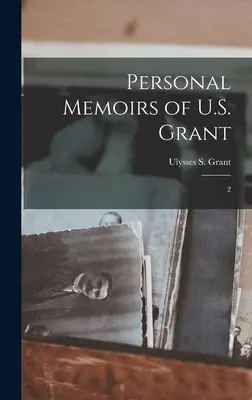 Personal Memoirs of U.S. Grant

Ulysses S. Grant

2